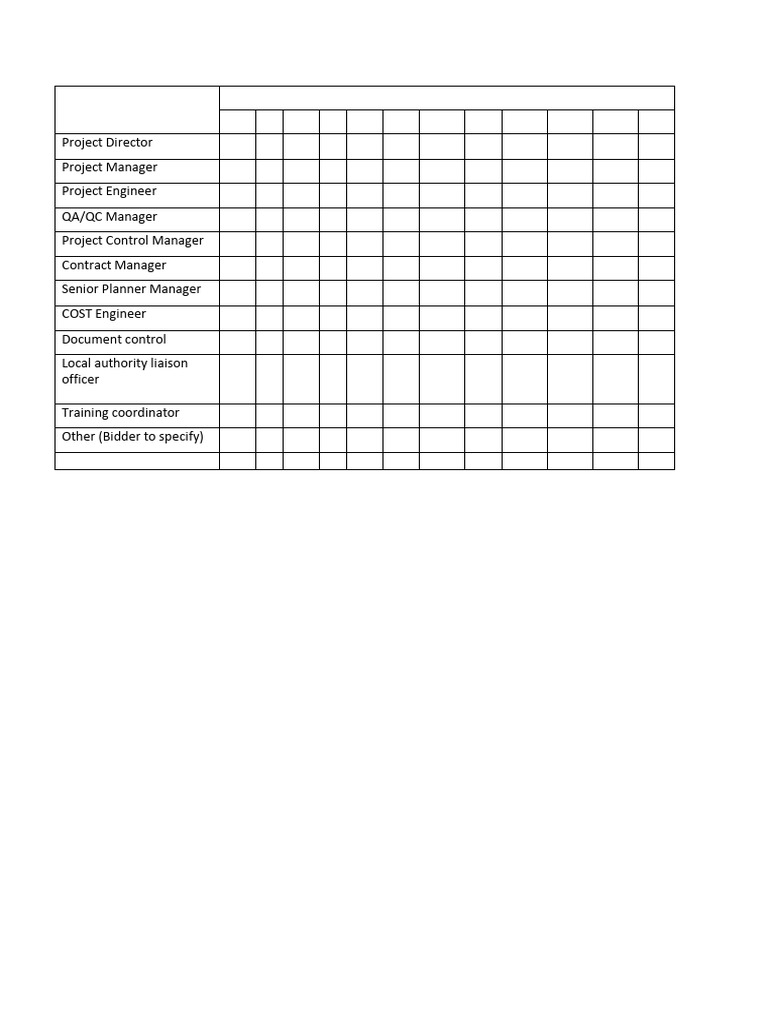 | | | | | | | | | | | | | |
|---|---|---|---|---|---|---|---|---|---|---|---|---|
| | | | | | | | | | | | | |
| Project Director | | | | | | | | | | | | |
| Project Manager | | | | | | | | | | | | |
| Project Engineer | | | | | | | | | | | | |
| QA/QC Manager | | | | | | | | | | | | |
| Project Control Manager | | | | | | | | | | | | |
| Contract Manager | | | | | | | | | | | | |
| Senior Planner Manager | | | | | | | | | | | | |
| COST Engineer | | | | | | | | | | | | |
| Document control | | | | | | | | | | | | |
| Local authority liaison officer | | | | | | | | | | | | |
| Training coordinator | | | | | | | | | | | | |
| Other (Bidder to specify) | | | | | | | | | | | | |
| | | | | | | | | | | | | |